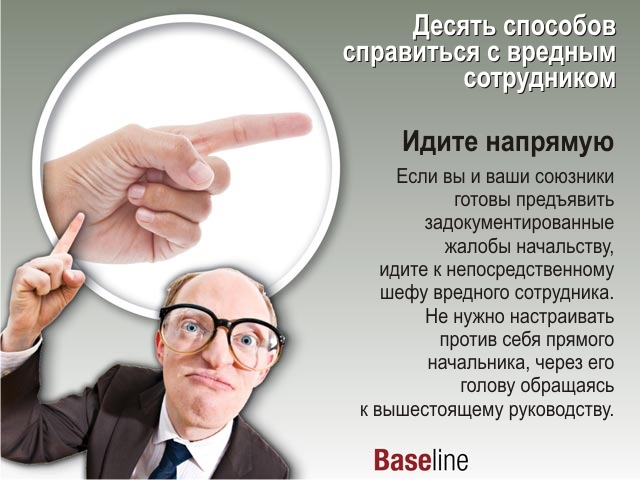 Десять способов справиться с вредным сотрудником

Идите напрямую

Если вы и ваши союзники готовы предъявить задокументированные жалобы начальству, идите к непосредственному шефу вредного сотрудника. Не нужно настраивать против себя прямого начальника, через его голову обращаясь к вышестоящему руководству.

Baseline